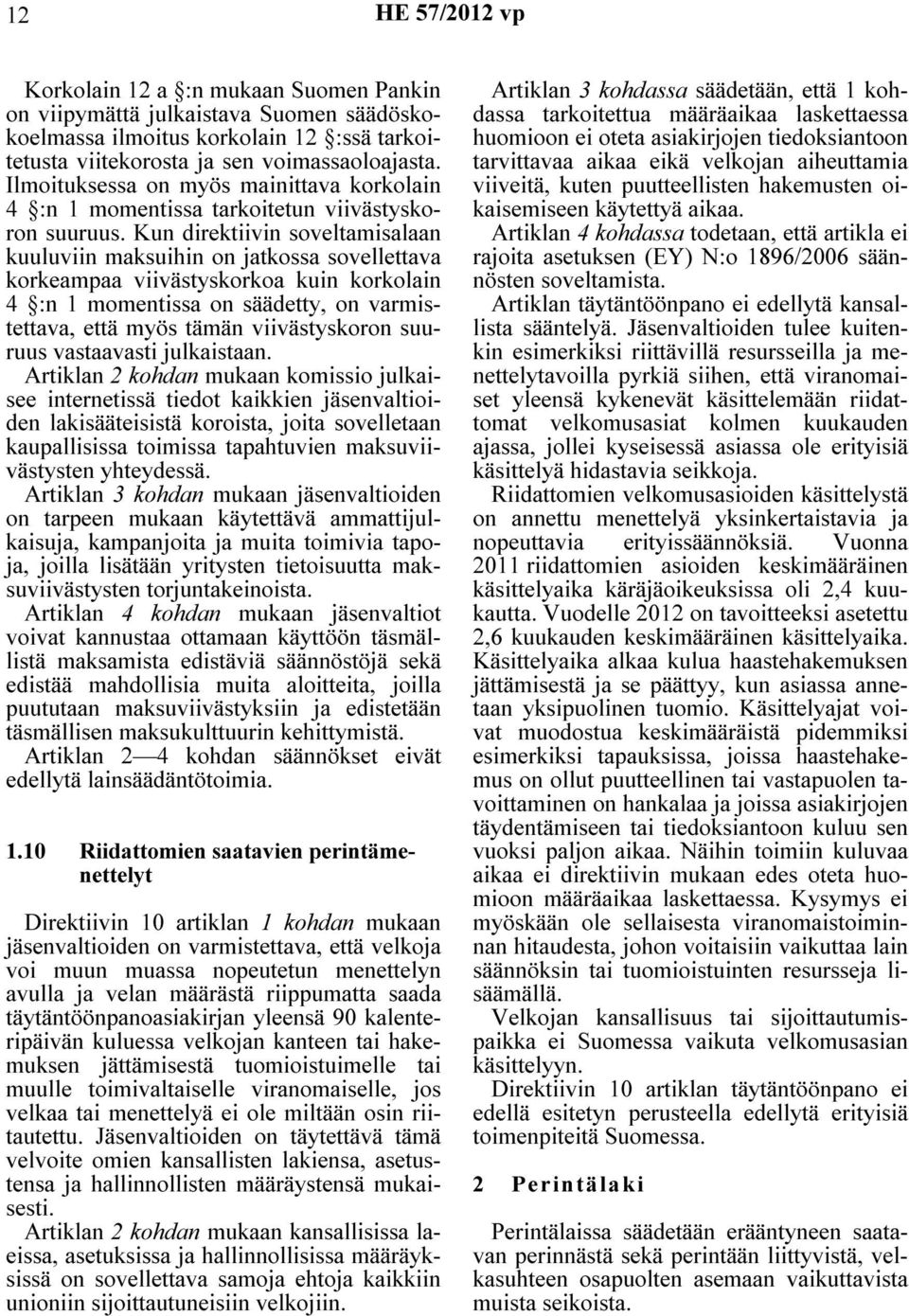 12 HE 57/2012 vp

Korkolain 12 a §:n mukaan Suomen Pankin on viipymättä julkaistava Suomen säädöskokoelmassa ilmoitus korkolain 12 §:ssä tarkoitetusta viitekorosta ja sen voimassaoloajasta. Ilmoituksessa on myös mainittava korkolain 4 §:n 1 momentissa tarkoitetun viivästyskoron suuruus. Kun direktiivin soveltamisalaan kuuluviin maksuihin on jatkossa sovellettava korkeampaa viivästyskorkoa kuin korkolain 4 §:n 1 momentissa on säädetty, on varmistettava, että myös tämän viivästyskoron suuruus vastaavasti julkaistaan.

Artiklan 2 kohdan mukaan komissio julkaisee internetissä tiedot kaikkien jäsenvaltioiden lakisääteisistä koroista, joita sovelletaan kaupallisissa toimissa tapahtuvien maksuviivästysten yhteydessä.

Artiklan 3 kohdan mukaan jäsenvaltioiden on tarpeen mukaan käytettävä ammattijulkaisuja, kampanjoita ja muita toimivia tapoja, joilla lisätään yritysten tietoisuutta maksuviivästysten torjuntakeinoista.

Artiklan 4 kohdan mukaan jäsenvaltiot voivat kannustaa ottamaan käyttöön täsmällistä maksamista edistäviä säännöstöjä sekä edistää mahdollisia muita aloitteita, joilla puututaan maksuviivästyksiin ja edistetään täsmällisen maksukulttuurin kehittymistä.

Artiklan 2—4 kohdan säännökset eivät edellytä lainsäädäntötoimia.

1.10 Riidattomien saatavien perintämenettelyt

Direktiivin 10 artiklan 1 kohdan mukaan jäsenvaltioiden on varmistettava, että velkoja voi muun muassa nopeutetun menettelyn avulla ja velan määrästä riippumatta saada täytäntöönpanoasiakirjan yleensä 90 kalenteripäivän kuluessa velkojan kanteen tai hakemuksen jättämisestä tuomioistuimelle tai muulle toimivaltaiselle viranomaiselle, jos velkaa tai menettelyä ei ole miltään osin riitautettu. Jäsenvaltioiden on täytettävä tämä velvoite omien kansallisten lakiensa, asetustensa ja hallinnollisten määräystensä mukaisesti.

Artiklan 2 kohdan mukaan kansallisissa laeissa, asetuksissa ja hallinnollisissa määräyksissä on sovellettava samoja ehtoja kaikkiin unioniin sijoittautuneisiin velkojiin.

Artiklan 3 kohdassa säädetään, että 1 kohdassa tarkoitettua määräaikaa laskettaessa huomioon ei oteta asiakirjojen tiedoksiantoon tarvittavaa aikaa eikä velkojan aiheuttamia viiveitä, kuten puutteellisten hakemusten oikaisemiseen käytettyä aikaa.

Artiklan 4 kohdassa todetaan, että artikla ei rajoita asetuksen (EY) N:o 1896/2006 säännösten soveltamista.

Artiklan täytäntöönpano ei edellytä kansallista sääntelyä. Jäsenvaltioiden tulee kuitenkin esimerkiksi riittävillä resursseilla ja menettelytavoilla pyrkiä siihen, että viranomaiset yleensä kykenevät käsittelemään riidattomat velkomusasiat kolmen kuukauden ajassa, jollei kyseisessä asiassa ole erityisiä käsittelyä hidastavia seikkoja.

Riidattomien velkomusasioiden käsittelystä on annettu menettelyä yksinkertaistavia ja nopeuttavia erityissäännöksiä. Vuonna 2011 riidattomien asioiden keskimääräinen käsittelyaika käräjäoikeuksissa oli 2,4 kuukautta. Vuodelle 2012 on tavoitteeksi asetettu 2,6 kuukauden keskimääräinen käsittelyaika. Käsittelyaika alkaa kulua haastehakemuksen jättämisestä ja se päättyy, kun asiassa annetaan yksipuolinen tuomio. Käsittelyajat voivat muodostua keskimääräistä pidemmiksi esimerkiksi tapauksissa, joissa haastehakemus on ollut puutteellinen tai vastapuolen tavoittaminen on hankalaa ja joissa asiakirjojen täydentämiseen tai tiedoksiantoon kuluu sen vuoksi paljon aikaa. Näihin toimiin kuluvaa aikaa ei direktiivin mukaan edes oteta huomioon määräaikaa laskettaessa. Kysymys ei myöskään ole sellaisesta viranomaistoiminnan hitaudesta, johon voitaisiin vaikuttaa lain säännöksin tai tuomioistuinten resursseja lisäämällä.

Velkojan kansallisuus tai sijoittautumispaikka ei Suomessa vaikuta velkomusasian käsittelyyn.

Direktiivin 10 artiklan täytäntöönpano ei edellä esitetyn perusteella edellytä erityisiä toimenpiteitä Suomessa.

2 Perintälaki

Perintälaissa säädetään erääntyneen saatavan perinnästä sekä perintään liittyvistä, velkasuhteen osapuolten asemaan vaikuttavista muista seikoista.